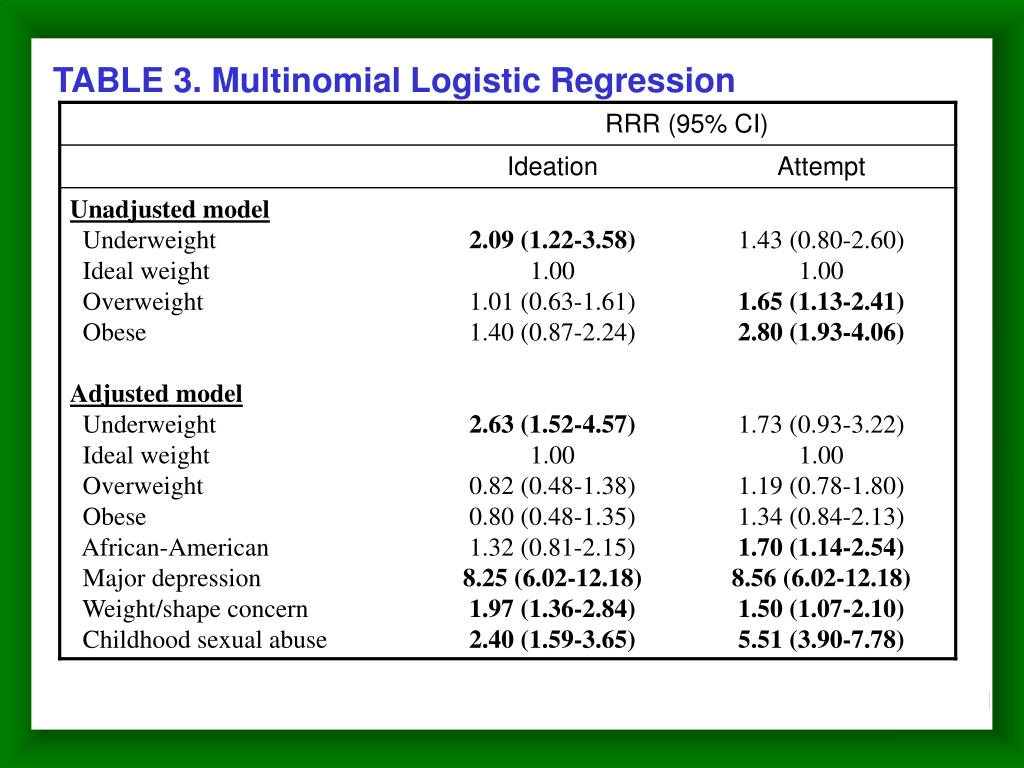 TABLE 3. Multinomial Logistic Regression

| | RRR (95% CI) | |
|---|---|---|
| | Ideation | Attempt |
| Unadjusted model | | |
| Underweight | 2.09 (1.22-3.58) | 1.43 (0.80-2.60) |
| Ideal weight | 1.00 | 1.00 |
| Overweight | 1.01 (0.63-1.61) | 1.65 (1.13-2.41) |
| Obese | 1.40 (0.87-2.24) | 2.80 (1.93-4.06) |
| Adjusted model | | |
| Underweight | 2.63 (1.52-4.57) | 1.73 (0.93-3.22) |
| Ideal weight | 1.00 | 1.00 |
| Overweight | 0.82 (0.48-1.38) | 1.19 (0.78-1.80) |
| Obese | 0.80 (0.48-1.35) | 1.34 (0.84-2.13) |
| African-American | 1.32 (0.81-2.15) | 1.70 (1.14-2.54) |
| Major depression | 8.25 (6.02-12.18) | 8.56 (6.02-12.18) |
| Weight/shape concern | 1.97 (1.36-2.84) | 1.50 (1.07-2.10) |
| Childhood sexual abuse | 2.40 (1.59-3.65) | 5.51 (3.90-7.78) |